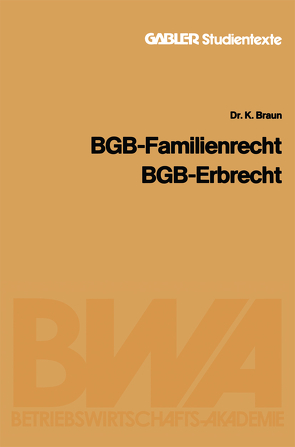 GABLER Studientexte

Dr. K. Braun

BGB-Familienrecht
BGB-Erbrecht

BWA
BETRIEBSWIRTSCHAFTS-AKADEMIE